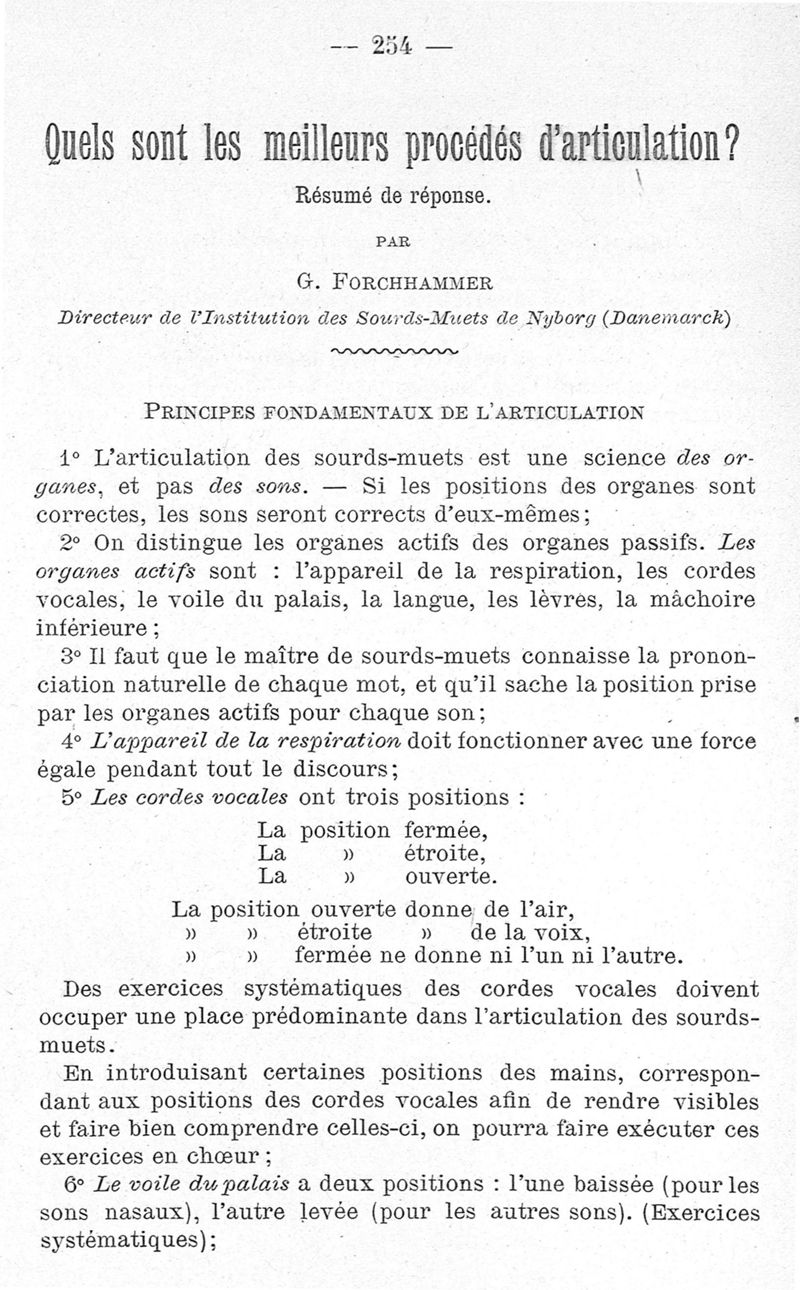 — 254 —

Quels sont les meilleurs procédés d'articulation?

Résumé de réponse.

PAR

G. FORCHHAMMER

Directeur de l'Institution des Sourds-Muets de Nyborg (Danemarck)

PRINCIPES FONDAMENTAUX DE L'ARTICULATION

1° L'articulation des sourds-muets est une science des organes, et pas des sons. — Si les positions des organes sont correctes, les sons seront corrects d'eux-mêmes;

2° On distingue les organes actifs des organes passifs. Les organes actifs sont : l'appareil de la respiration, les cordes vocales, le voile du palais, la langue, les lèvres, la mâchoire inférieure;

3° Il faut que le maître de sourds-muets connaisse la prononciation naturelle de chaque mot, et qu'il sache la position prise par les organes actifs pour chaque son;

4° L'appareil de la respiration doit fonctionner avec une force égale pendant tout le discours;

5° Les cordes vocales ont trois positions :

La position fermée,
La » étroite,
La » ouverte.

La position ouverte donne de l'air,
» » étroite » de la voix,
» » fermée ne donne ni l'un ni l'autre.

Des exercices systématiques des cordes vocales doivent occuper une place prédominante dans l'articulation des sourds-muets.

En introduisant certaines positions des mains, correspondant aux positions des cordes vocales afin de rendre visibles et faire bien comprendre celles-ci, on pourra faire exécuter ces exercices en chœur;

6° Le voile du palais a deux positions : l'une baissée (pour les sons nasaux), l'autre levée (pour les autres sons). (Exercices systématiques);